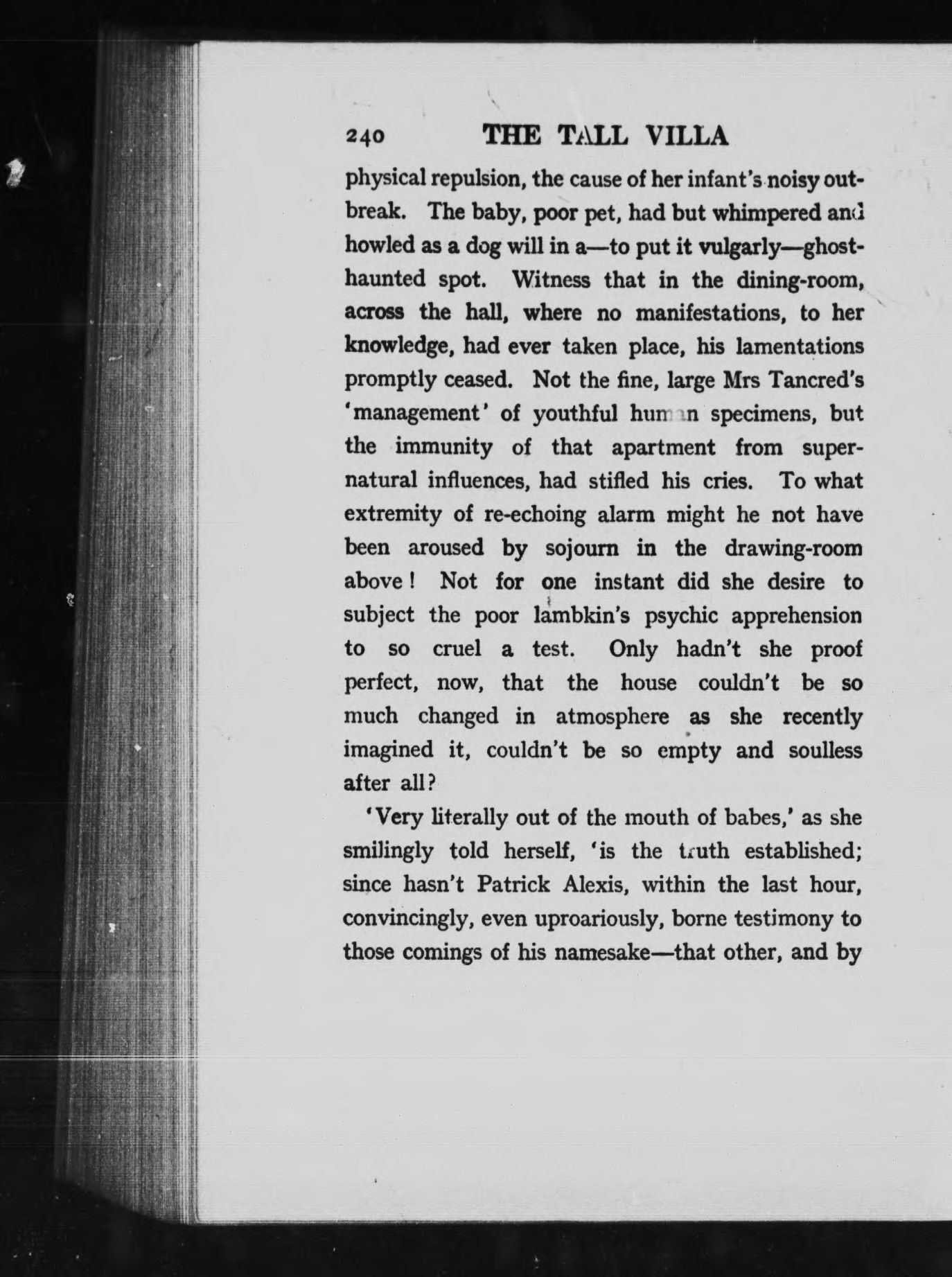 240 THE TALL VILLA

physical repulsion, the cause of her infant's noisy outbreak. The baby, poor pet, had but whimpered and howled as a dog will in a—to put it vulgarly—ghost-haunted spot. Witness that in the dining-room, across the hall, where no manifestations, to her knowledge, had ever taken place, his lamentations promptly ceased. Not the fine, large Mrs Tancred's 'management' of youthful human specimens, but the immunity of that apartment from supernatural influences, had stifled his cries. To what extremity of re-echoing alarm might he not have been aroused by sojourn in the drawing-room above! Not for one instant did she desire to subject the poor lambkin's psychic apprehension to so cruel a test. Only hadn't she proof perfect, now, that the house couldn't be so much changed in atmosphere as she recently imagined it, couldn't be so empty and soulless after all?

'Very literally out of the mouth of babes,' as she smilingly told herself, 'is the truth established; since hasn't Patrick Alexis, within the last hour, convincingly, even uproariously, borne testimony to those comings of his namesake—that other, and by